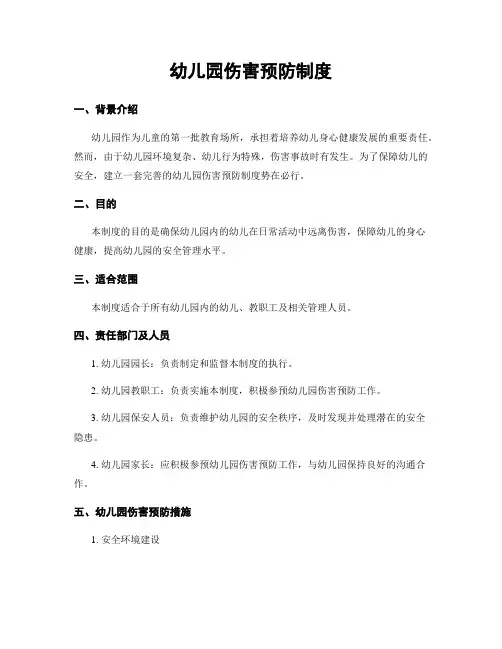 幼儿园伤害预防制度

一、背景介绍

幼儿园作为儿童的第一批教育场所，承担着培养幼儿身心健康发展的重要责任。然而，由于幼儿园环境复杂、幼儿行为特殊，伤害事故时有发生。为了保障幼儿的安全，建立一套完善的幼儿园伤害预防制度势在必行。

二、目的

本制度的目的是确保幼儿园内的幼儿在日常活动中远离伤害，保障幼儿的身心健康，提高幼儿园的安全管理水平。

三、适合范围

本制度适合于所有幼儿园内的幼儿、教职工及相关管理人员。

四、责任部门及人员

1. 幼儿园园长：负责制定和监督本制度的执行。

2. 幼儿园教职工：负责实施本制度，积极参预幼儿园伤害预防工作。

3. 幼儿园保安人员：负责维护幼儿园的安全秩序，及时发现并处理潜在的安全隐患。

4. 幼儿园家长：应积极参预幼儿园伤害预防工作，与幼儿园保持良好的沟通合作。

五、幼儿园伤害预防措施

1. 安全环境建设